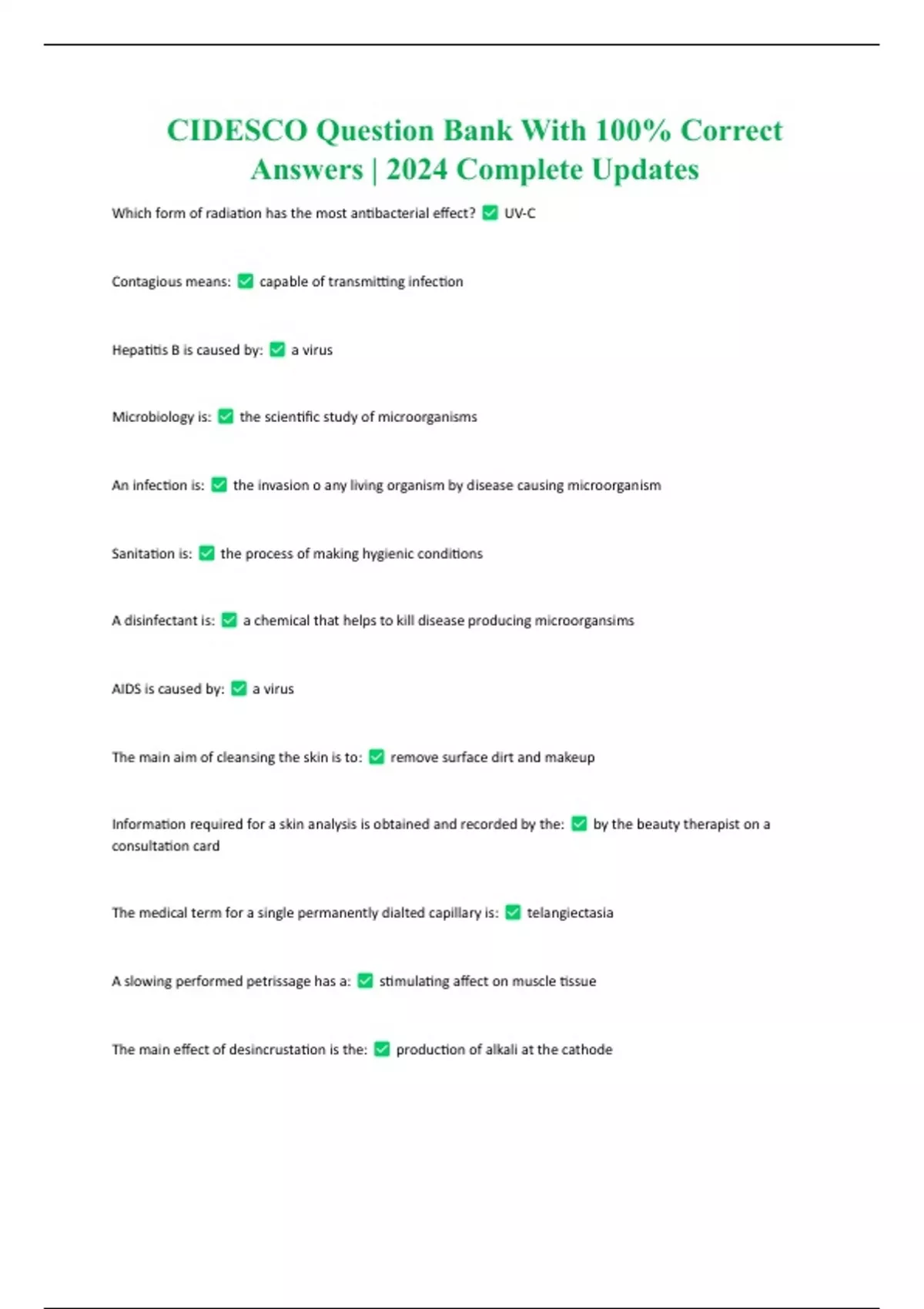 CIDESCO Question Bank With 100% Correct Answers | 2024 Complete Updates

Which form of radiation has the most antibacterial effect? ✅ UV-C

Contagious means: ✅ capable of transmitting infection

Hepatitis B is caused by: ✅ a virus

Microbiology is: ✅ the scientific study of microorganisms

An infection is: ✅ the invasion o any living organism by disease causing microorganism

Sanitation is: ✅ the process of making hygienic conditions

A disinfectant is: ✅ a chemical that helps to kill disease producing microorgansims

AIDS is caused by: ✅ a virus

The main aim of cleansing the skin is to: ✅ remove surface dirt and makeup

Information required for a skin analysis is obtained and recorded by the: ✅ by the beauty therapist on a consultation card

The medical term for a single permanently dialted capillary is: ✅ telangiectasia

A slowing performed petrissage has a: ✅ stimulating affect on muscle tissue

The main effect of desincrustation is the: ✅ production of alkali at the cathode